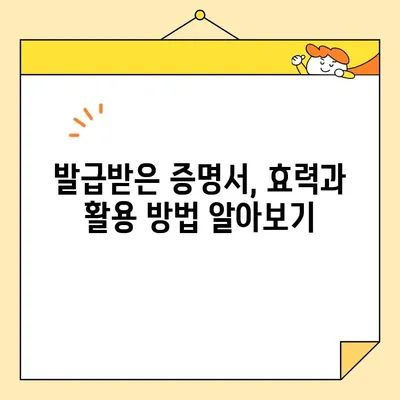 발급받은 증명서, 효력과 활용 방법 알아보기